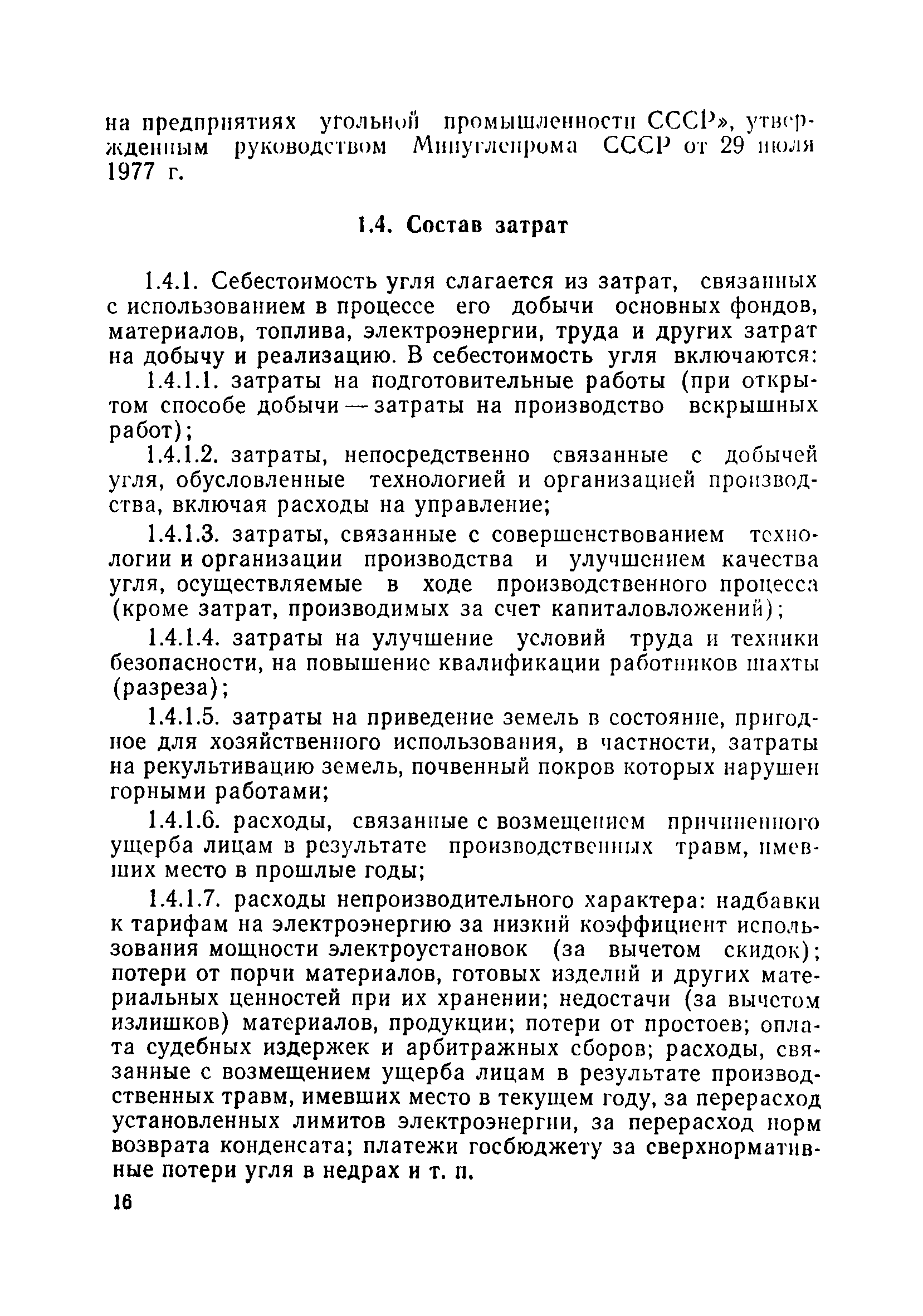 на предприятиях угольной промышленности СССР», утвержденным руководством Минуглепрома СССР от 29 июля 1977 г.

1.4. Состав затрат

1.4.1. Себестоимость угля слагается из затрат, связанных с использованием в процессе его добычи основных фондов, материалов, топлива, электроэнергии, труда и других затрат на добычу и реализацию. В себестоимость угля включаются:

1.4.1.1. затраты на подготовительные работы (при открытом способе добычи — затраты на производство вскрышных работ);

1.4.1.2. затраты, непосредственно связанные с добычей угля, обусловленные технологией и организацией производства, включая расходы на управление;

1.4.1.3. затраты, связанные с совершенствованием технологии и организации производства и улучшением качества угля, осуществляемые в ходе производственного процесса (кроме затрат, производимых за счет капиталовложений);

1.4.1.4. затраты на улучшение условий труда и техники безопасности, на повышение квалификации работников шахты (разреза);

1.4.1.5. затраты на приведение земель в состояние, пригодное для хозяйственного использования, в частности, затраты на рекультивацию земель, почвенный покров которых нарушен горными работами;

1.4.1.6. расходы, связанные с возмещением причиненного ущерба лицам в результате производственных травм, имевших место в прошлые годы;

1.4.1.7. расходы непроизводительного характера: надбавки к тарифам на электроэнергию за низкий коэффициент использования мощности электроустановок (за вычетом скидок); потери от порчи материалов, готовых изделий и других материальных ценностей при их хранении; недостачи (за вычетом излишков) материалов, продукции; потери от простоев; оплата судебных издержек и арбитражных сборов; расходы, связанные с возмещением ущерба лицам в результате производственных травм, имевших место в текущем году, за перерасход установленных лимитов электроэнергии, за перерасход норм возврата конденсата; платежи госбюджету за сверхнормативные потери угля в недрах и т. п.

16